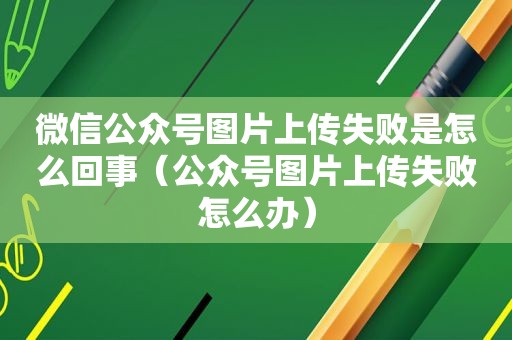 微信公众号图片上传失败是怎么回事（公众号图片上传失败怎么办）